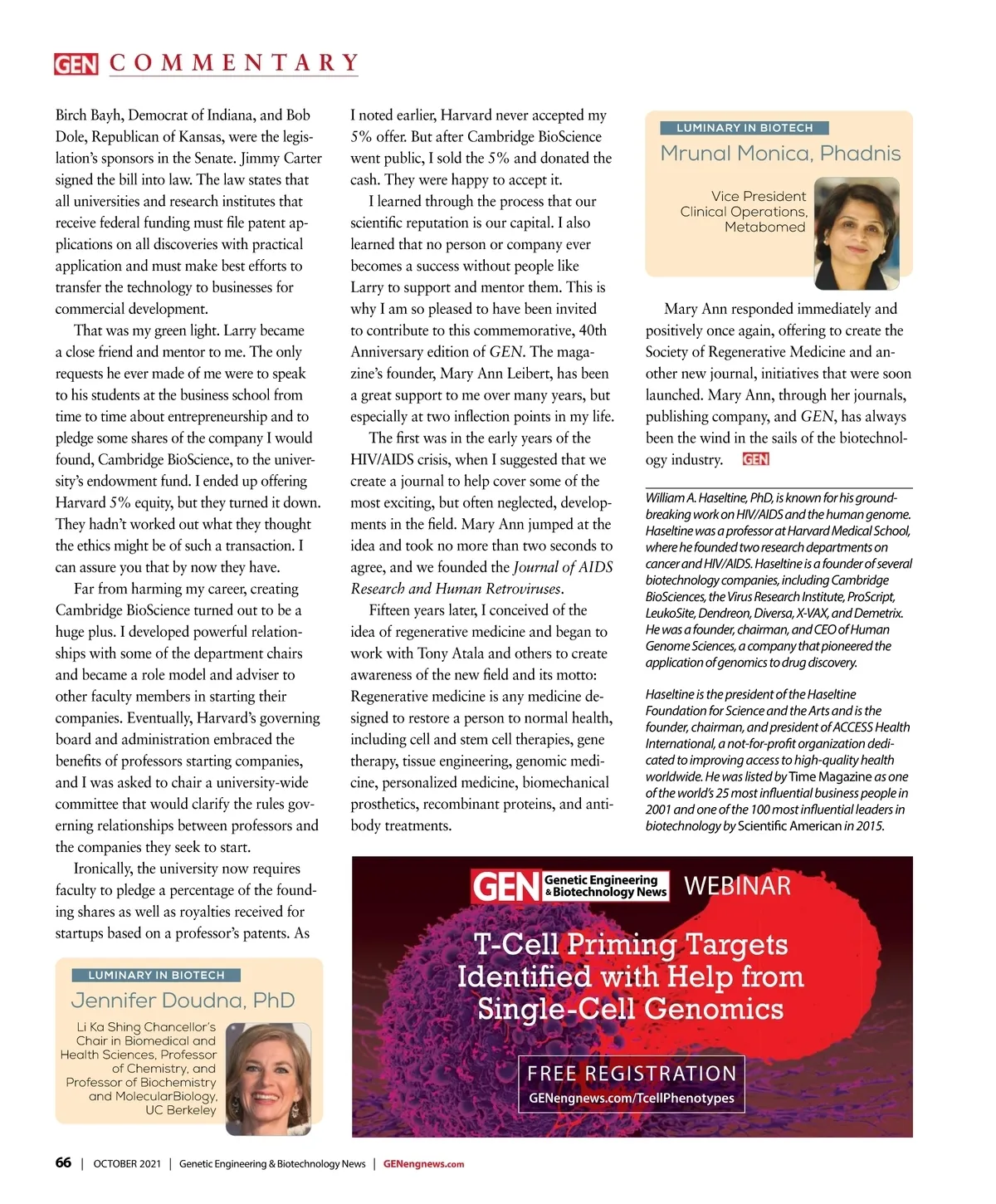 GEN COMMENTARY

Birch Bayh, Democrat of Indiana, and Bob Dole, Republican of Kansas, were the legislation's sponsors in the Senate. Jimmy Carter signed the bill into law. The law states that all universities and research institutes that receive federal funding must file patent applications on all discoveries with practical application and must make best efforts to transfer the technology to businesses for commercial development.

That was my green light. Larry became a close friend and mentor to me. The only requests he ever made of me were to speak to his students at the business school from time to time about entrepreneurship and to pledge some shares of the company I would found, Cambridge BioScience, to the university's endowment fund. I ended up offering Harvard 5% equity, but they turned it down. They hadn't worked out what they thought the ethics might be of such a transaction. I can assure you that by now they have.

Far from harming my career, creating Cambridge BioScience turned out to be a huge plus. I developed powerful relationships with some of the department chairs and became a role model and adviser to other faculty members in starting their companies. Eventually, Harvard's governing board and administration embraced the benefits of professors starting companies, and I was asked to chair a university-wide committee that would clarify the rules governing relationships between professors and the companies they seek to start.

Ironically, the university now requires faculty to pledge a percentage of the founding shares as well as royalties received for startups based on a professor's patents. As

LUMINARY IN BIOTECH
Jennifer Doudna, PhD
Li Ka Shing Chancellor's Chair in Biomedical and Health Sciences, Professor of Chemistry, and Professor of Biochemistry and MolecularBiology, UC Berkeley

I noted earlier, Harvard never accepted my 5% offer. But after Cambridge BioScience went public, I sold the 5% and donated the cash. They were happy to accept it.

I learned through the process that our scientific reputation is our capital. I also learned that no person or company ever becomes a success without people like Larry to support and mentor them. This is why I am so pleased to have been invited to contribute to this commemorative, 40th Anniversary edition of GEN. The magazine's founder, Mary Ann Leibert, has been a great support to me over many years, but especially at two inflection points in my life.

The first was in the early years of the HIV/AIDS crisis, when I suggested that we create a journal to help cover some of the most exciting, but often neglected, developments in the field. Mary Ann jumped at the idea and took no more than two seconds to agree, and we founded the Journal of AIDS Research and Human Retroviruses.

Fifteen years later, I conceived of the idea of regenerative medicine and began to work with Tony Atala and others to create awareness of the new field and its motto: Regenerative medicine is any medicine designed to restore a person to normal health, including cell and stem cell therapies, gene therapy, tissue engineering, genomic medicine, personalized medicine, biomechanical prosthetics, recombinant proteins, and antibody treatments.

LUMINARY IN BIOTECH
Mrunal Monica, Phadnis
Vice President Clinical Operations, Metabomed

Mary Ann responded immediately and positively once again, offering to create the Society of Regenerative Medicine and another new journal, initiatives that were soon launched. Mary Ann, through her journals, publishing company, and GEN, has always been the wind in the sails of the biotechnology industry. GEN

William A. Haseltine, PhD, is known for his groundbreaking work on HIV/AIDS and the human genome. Haseltine was a professor at Harvard Medical School, where he founded two research departments on cancer and HIV/AIDS. Haseltine is a founder of several biotechnology companies, including Cambridge BioSciences, the Virus Research Institute, ProScript, LeukoSite, Dendreon, Diversa, X-VAX, and Demetrix. He was a founder, chairman, and CEO of Human Genome Sciences, a company that pioneered the application of genomics to drug discovery.

Haseltine is the president of the Haseltine Foundation for Science and the Arts and is the founder, chairman, and president of ACCESS Health International, a not-for-profit organization dedicated to improving access to high-quality health worldwide. He was listed by Time Magazine as one of the world's 25 most influential business people in 2001 and one of the 100 most influential leaders in biotechnology by Scientific American in 2015.

GEN Genetic Engineering & Biotechnology News WEBINAR
T-Cell Priming Targets Identified with Help from Single-Cell Genomics
FREE REGISTRATION
GENengnews.com/TcellPhenotypes

66 | OCTOBER 2021 | Genetic Engineering & Biotechnology News | GENengnews.com